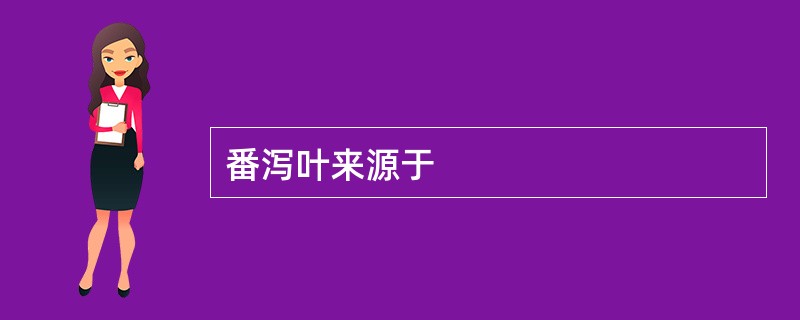 番泻叶来源于